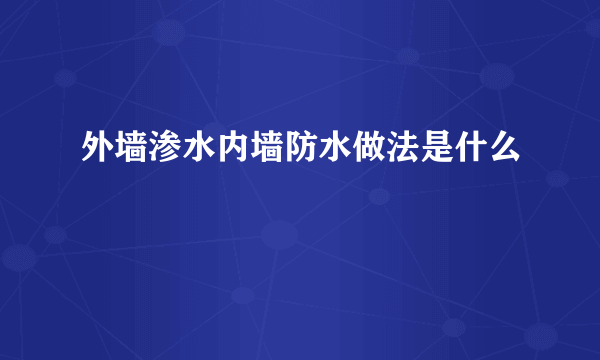 外墙渗水内墙防水做法是什么